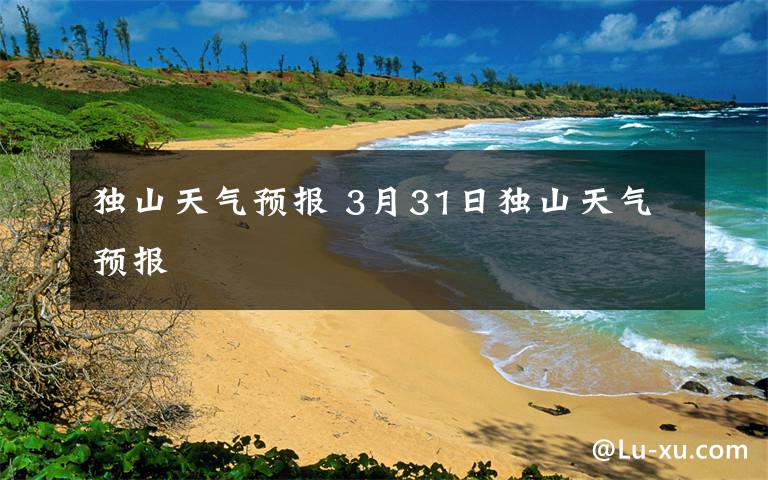 独山天气预报 3月31日独山天气预报

@Lu-xu.com